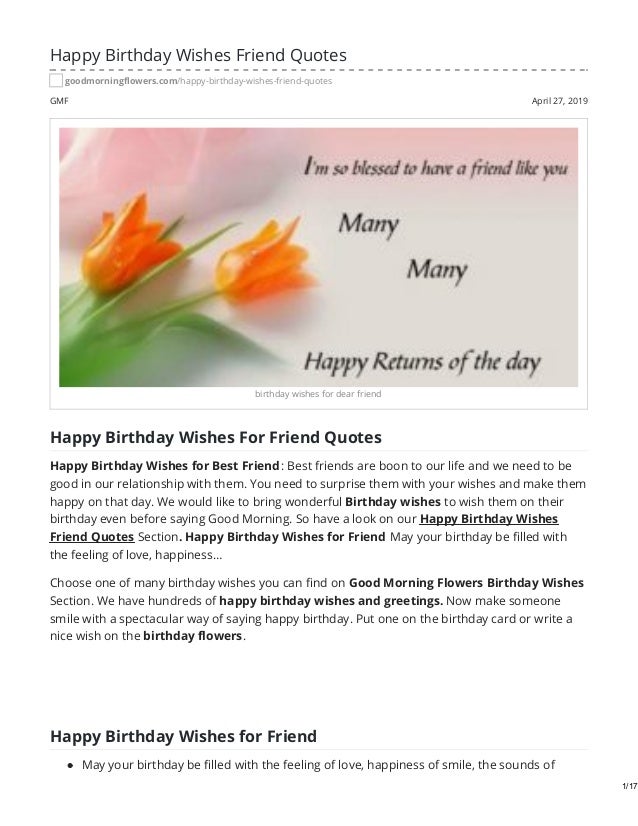 Happy Birthday Wishes Friend Quotes

goodmorningflowers.com/happy-birthday-wishes-friend-quotes

GMF

April 27, 2019

I'm so blessed to have a friend like you

Many

Many

Happy Returns of the day

birthday wishes for dear friend

Happy Birthday Wishes For Friend Quotes

Happy Birthday Wishes for Best Friend: Best friends are boon to our life and we need to be good in our relationship with them. You need to surprise them with your wishes and make them happy on that day. We would like to bring wonderful Birthday wishes to wish them on their birthday even before saying Good Morning. So have a look on our Happy Birthday Wishes Friend Quotes Section. Happy Birthday Wishes for Friend May your birthday be filled with the feeling of love, happiness…

Choose one of many birthday wishes you can find on Good Morning Flowers Birthday Wishes Section. We have hundreds of happy birthday wishes and greetings. Now make someone smile with a spectacular way of saying happy birthday. Put one on the birthday card or write a nice wish on the birthday flowers.

Happy Birthday Wishes for Friend

• May your birthday be filled with the feeling of love, happiness of smile, the sounds of

1/17